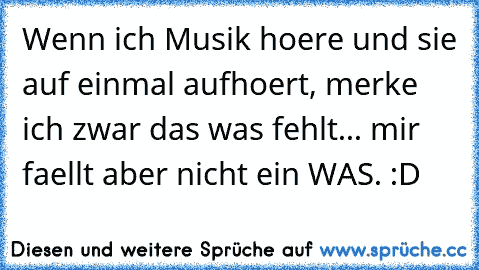 Wenn ich Musik hoere und sie auf einmal aufhoert, merke ich zwar das was fehlt... mir faellt aber nicht ein WAS. :D

Diesen und weitere Sprüche auf www.sprüche.cc